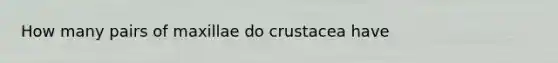 How many pairs of maxillae do crustacea have